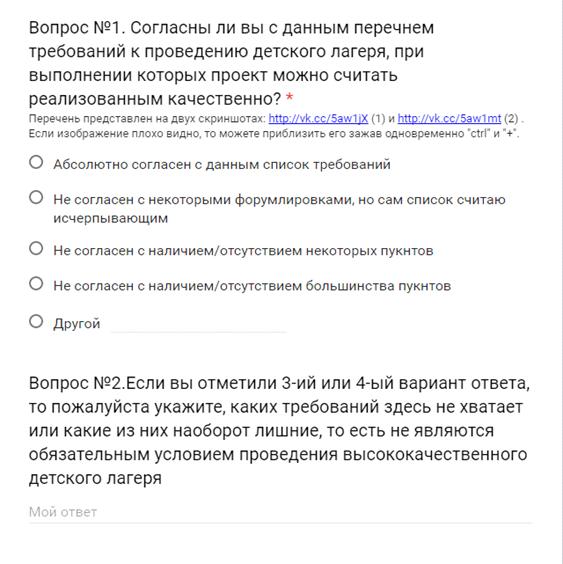 Вопрос №1. Согласны ли вы с данным перечнем требований к проведению детского лагеря, при выполнении которых проект можно считать реализованным качественно? *

Перечень представлен на двух скриншотах: http://vk.cc/5aw1jX (1) и http://vk.cc/5aw1mt (2) . Если изображение плохо видно, то можете приблизить его зажав одновременно "ctrl" и "+".

Абсолютно согласен с данным список требований

Не согласен с некоторыми форумлировками, но сам список считаю исчерпывающим

Не согласен с наличием/отсутствием некоторых пукнтов

Не согласен с наличием/отсутствием большинства пукнтов

Другой

Вопрос №2.Если вы отметили 3-ий или 4-ый вариант ответа, то пожалуйста укажите, каких требований здесь не хватает или какие из них наоборот лишние, то есть не являются обязательным условием проведения высококачественного детского лагеря

Мой ответ